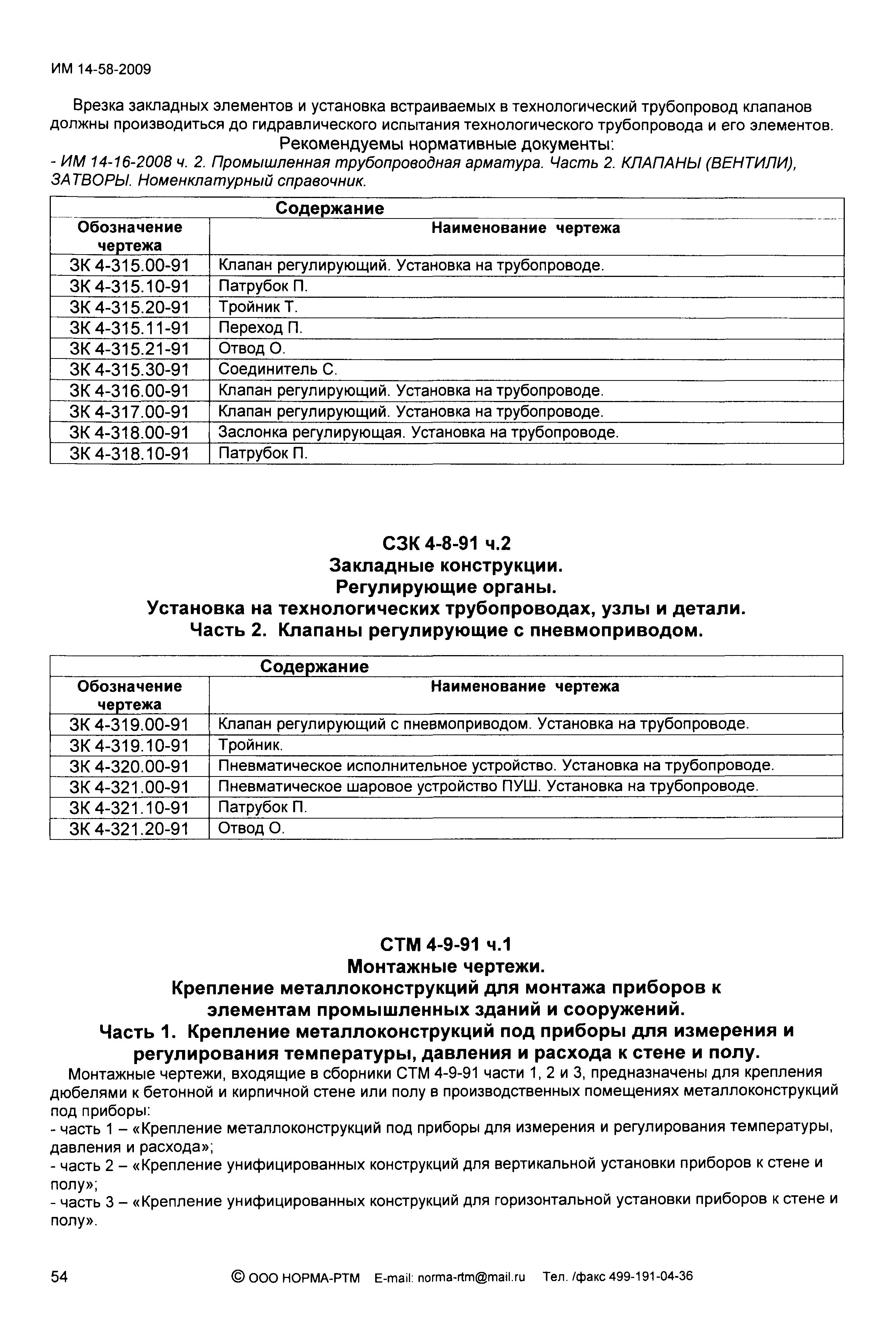 ИМ 14-58-2009

Врезка закладных элементов и установка встраиваемых в технологический трубопровод клапанов должны производиться до гидравлического испытания технологического трубопровода и его элементов.

Рекомендуемы нормативные документы:

- ИМ 14-16-2008 ч. 2. Промышленная трубопроводная арматура. Часть 2. КЛАПАНЫ (ВЕНТИЛИ), ЗАТВОРЫ. Номенклатурный справочник.

Содержание

| Обозначение чертежа | Наименование чертежа |
|---|---|
| ЗК 4-315.00-91 | Клапан регулирующий. Установка на трубопроводе. |
| ЗК 4-315.10-91 | Патрубок П. |
| ЗК 4-315.20-91 | Тройник Т. |
| ЗК 4-315.11-91 | Переход П. |
| ЗК 4-315.21-91 | Отвод О. |
| ЗК 4-315.30-91 | Соединитель С. |
| ЗК 4-316.00-91 | Клапан регулирующий. Установка на трубопроводе. |
| ЗК 4-317.00-91 | Клапан регулирующий. Установка на трубопроводе. |
| ЗК 4-318.00-91 | Заслонка регулирующая. Установка на трубопроводе. |
| ЗК 4-318.10-91 | Патрубок П. |

СЗК 4-8-91 ч.2
Закладные конструкции.
Регулирующие органы.
Установка на технологических трубопроводах, узлы и детали.
Часть 2. Клапаны регулирующие с пневмоприводом.

Содержание

| Обозначение чертежа | Наименование чертежа |
|---|---|
| ЗК 4-319.00-91 | Клапан регулирующий с пневмоприводом. Установка на трубопроводе. |
| ЗК 4-319.10-91 | Тройник. |
| ЗК 4-320.00-91 | Пневматическое исполнительное устройство. Установка на трубопроводе. |
| ЗК 4-321.00-91 | Пневматическое шаровое устройство ПУШ. Установка на трубопроводе. |
| ЗК 4-321.10-91 | Патрубок П. |
| ЗК 4-321.20-91 | Отвод О. |

СТМ 4-9-91 ч.1
Монтажные чертежи.
Крепление металлоконструкций для монтажа приборов к элементам промышленных зданий и сооружений.
Часть 1. Крепление металлоконструкций под приборы для измерения и регулирования температуры, давления и расхода к стене и полу.

Монтажные чертежи, входящие в сборники СТМ 4-9-91 части 1, 2 и 3, предназначены для крепления дюбелями к бетонной и кирпичной стене или полу в производственных помещениях металлоконструкций под приборы:
- часть 1 – «Крепление металлоконструкций под приборы для измерения и регулирования температуры, давления и расхода»;
- часть 2 – «Крепление унифицированных конструкций для вертикальной установки приборов к стене и полу»;
- часть 3 – «Крепление унифицированных конструкций для горизонтальной установки приборов к стене и полу».

54 © ООО НОРМА-РТМ E-mail: norma-rtm@mail.ru Тел. /факс 499-191-04-36